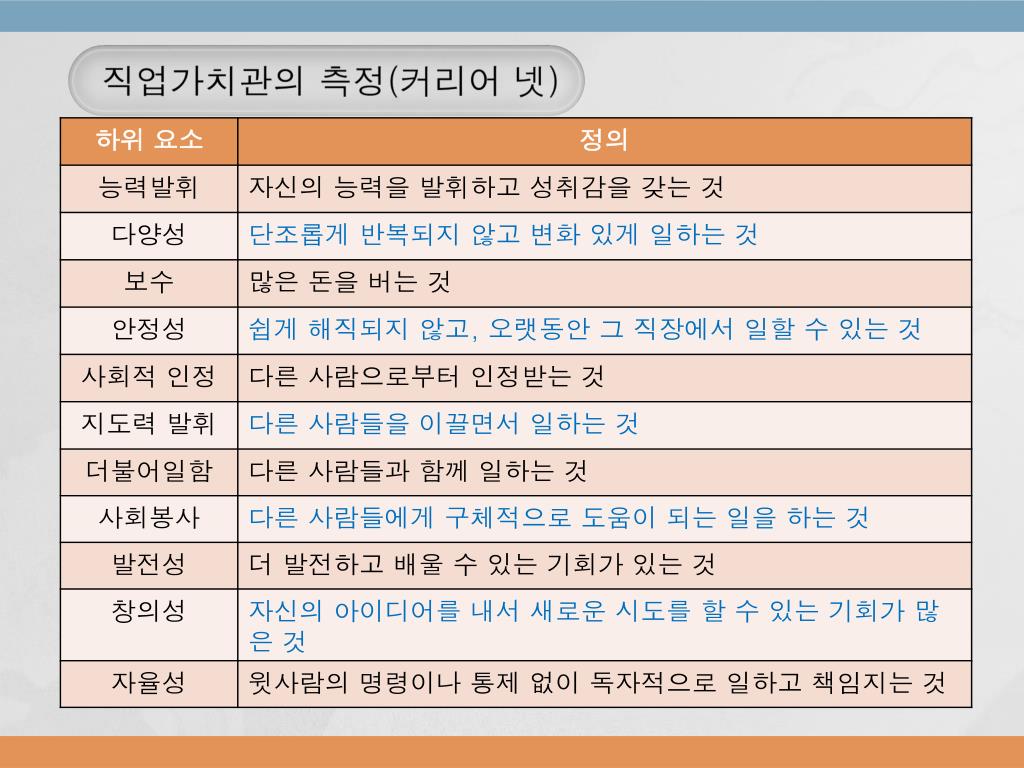 직업가치관의 측정(커리어 넷)

| 하위 요소 | 정의 |
|---|---|
| 능력발휘 | 자신의 능력을 발휘하고 성취감을 갖는 것 |
| 다양성 | 단조롭게 반복되지 않고 변화 있게 일하는 것 |
| 보수 | 많은 돈을 버는 것 |
| 안정성 | 쉽게 해직되지 않고, 오랫동안 그 직장에서 일할 수 있는 것 |
| 사회적 인정 | 다른 사람으로부터 인정받는 것 |
| 지도력 발휘 | 다른 사람들을 이끌면서 일하는 것 |
| 더불어일함 | 다른 사람들과 함께 일하는 것 |
| 사회봉사 | 다른 사람들에게 구체적으로 도움이 되는 일을 하는 것 |
| 발전성 | 더 발전하고 배울 수 있는 기회가 있는 것 |
| 창의성 | 자신의 아이디어를 내서 새로운 시도를 할 수 있는 기회가 많은 것 |
| 자율성 | 윗사람의 명령이나 통제 없이 독자적으로 일하고 책임지는 것 |